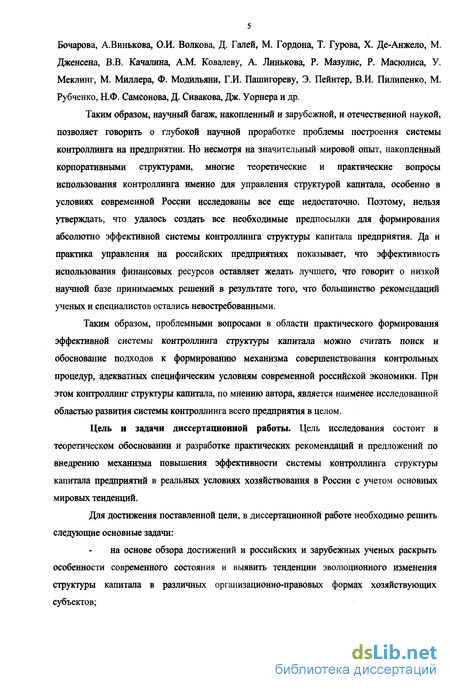 5

Бочарова, А.Винькова, О.И. Волкова, Д. Галей, М. Гордона, Т. Гурова, Х. Де-Анжело, М. Дженсена, В.В. Качалина, А.М. Ковалеву, А. Линькова, Р. Мазулис, Р. Масюлиса, У. Меклинг, М. Миллера, Ф. Модильяни, Г.И. Пашигореву, Э. Пейнтер, В.И. Пилипенко, М. Рубченко, Н.Ф. Самсонова, Д. Сивакова, Дж. Уорнера и др.

Таким образом, научный багаж, накопленный и зарубежной, и отечественной наукой, позволяет говорить о глубокой научной проработке проблемы построения системы контроллинга на предприятии. Но несмотря на значительный мировой опыт, накопленный корпоративными структурами, многие теоретические и практические вопросы использования контроллинга именно для управления структурой капитала, особенно в условиях современной России исследованы все еще недостаточно. Поэтому, нельзя утверждать, что удалось создать все необходимые предпосылки для формирования абсолютно эффективной системы контроллинга структуры капитала предприятия. Да и практика управления на российских предприятиях показывает, что эффективность использования финансовых ресурсов оставляет желать лучшего, что говорит о низкой научной базе принимаемых решений в результате того, что большинство рекомендаций ученых и специалистов остались невостребованными.

Таким образом, проблемными вопросами в области практического формирования эффективной системы контроллинга структуры капитала можно считать поиск и обоснование подходов к формированию механизма совершенствования контрольных процедур, адекватных специфическим условиям современной российской экономики. При этом контроллинг структуры капитала, по мнению автора, является наименее исследованной областью развития системы контроллинга всего предприятия в целом.

Цель и задачи диссертационной работы. Цель исследования состоит в теоретическом обосновании и разработке практических рекомендаций и предложений по внедрению механизма повышения эффективности системы контроллинга структуры капитала предприятий в реальных условиях хозяйствования в России с учетом основных мировых тенденций.

Для достижения поставленной цели, в диссертационной работе необходимо решить следующие основные задачи:

- на основе обзора достижений и российских и зарубежных ученых раскрыть особенности современного состояния и выявить тенденции эволюционного изменения структуры капитала в различных организационно-правовых формах хозяйствующих субъектов;

dsLib.net
библиотека диссертаций